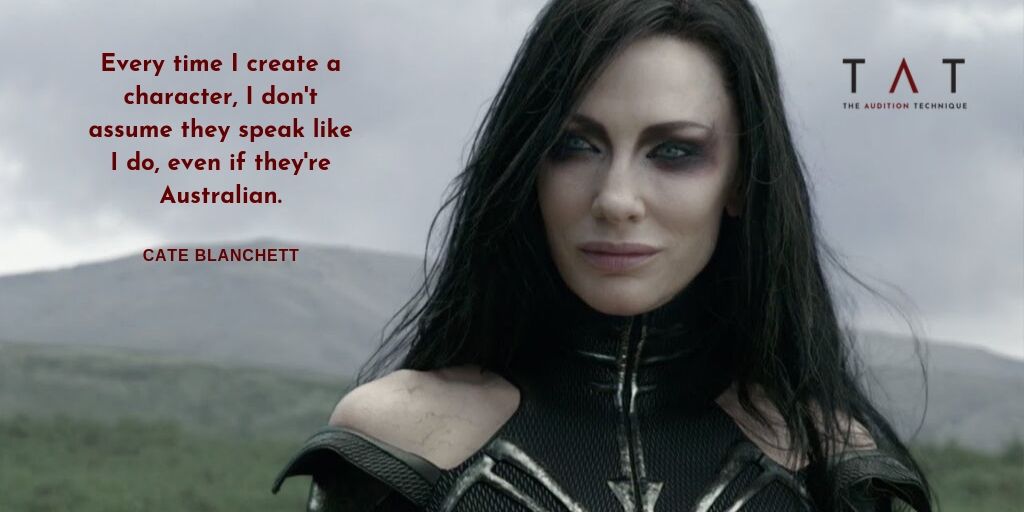 Every time I create a character, I don't assume they speak like I do, even if they're Australian.

CATE BLANCHETT

TAT
THE AUDITION TECHNIQUE